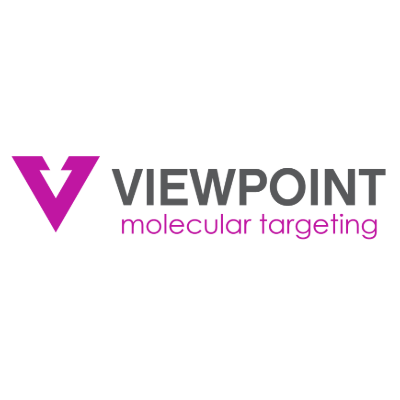 VIEWPOINT
molecular targeting